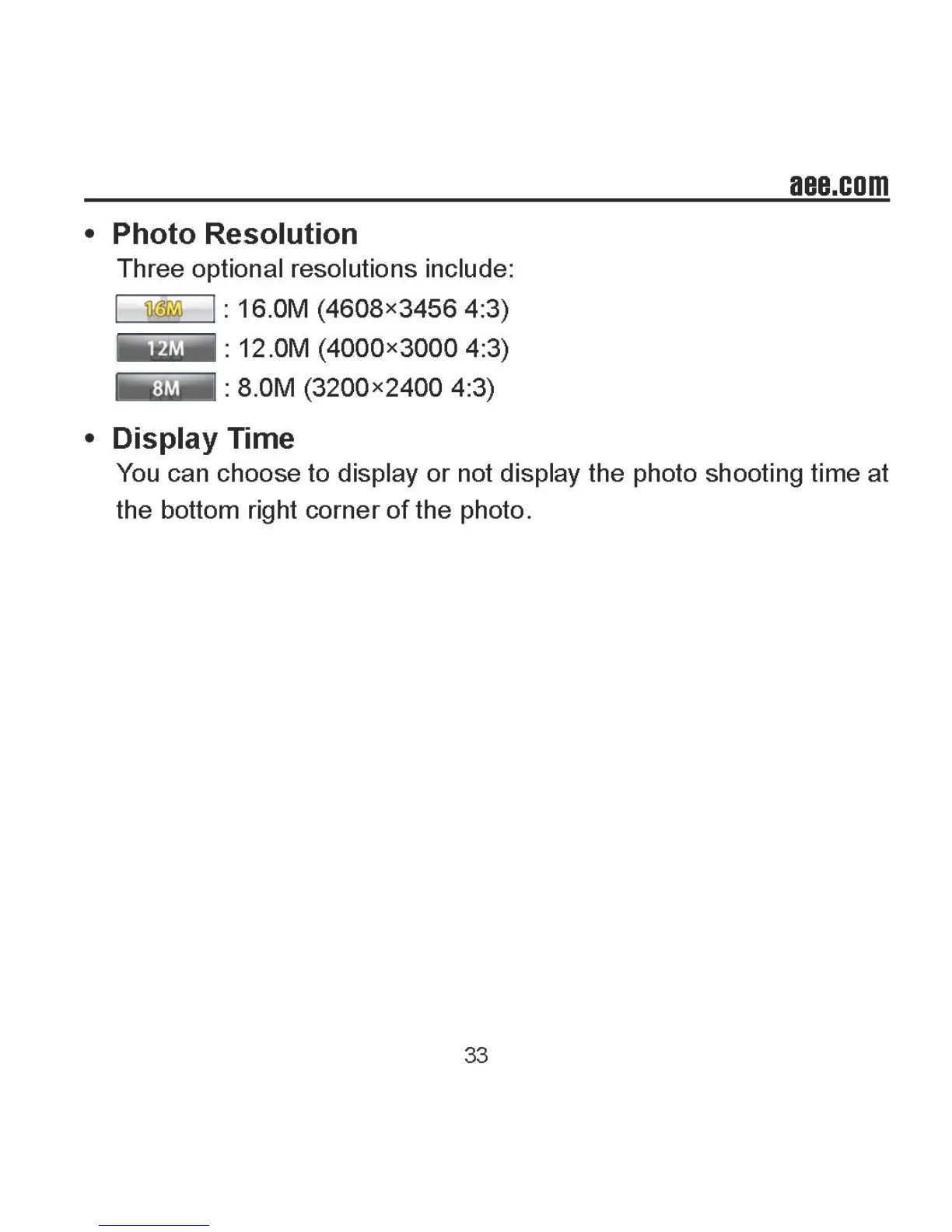 aee.com

• Photo Resolution

Three optional resolutions include:

16M : 16.0M (4608×3456 4:3)

12M : 12.0M (4000×3000 4:3)

8M : 8.0M (3200×2400 4:3)

• Display Time

You can choose to display or not display the photo shooting time at the bottom right corner of the photo.

33